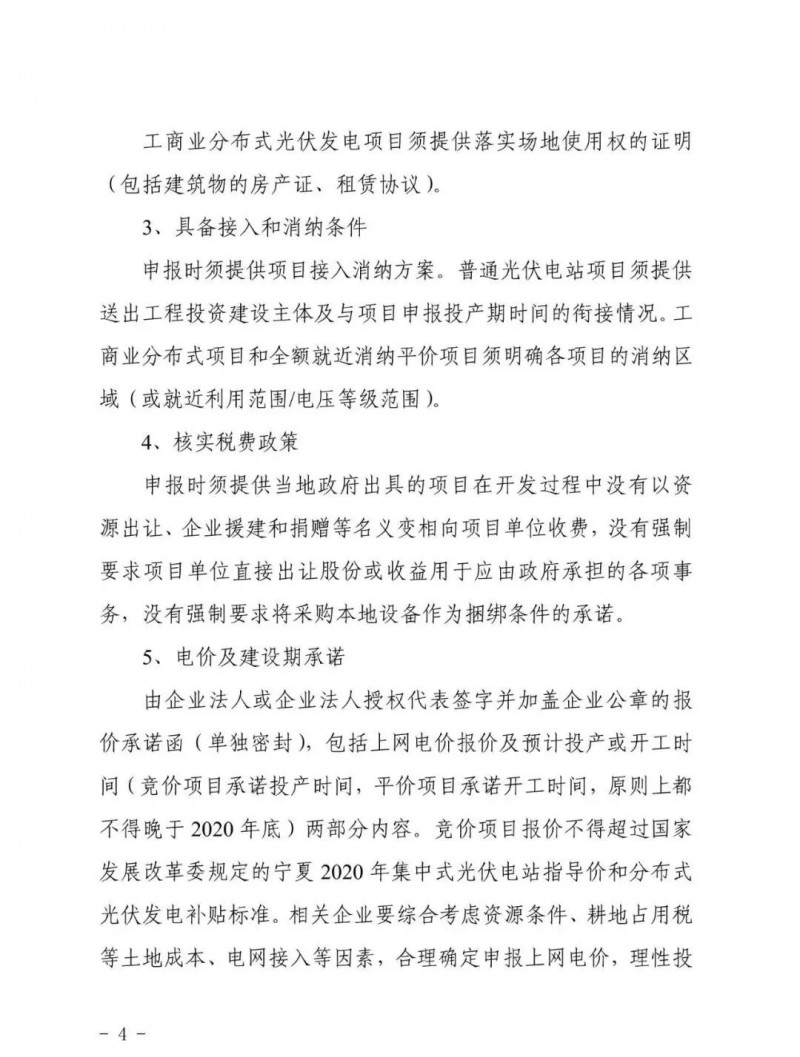 工商业分布式光伏发电项目须提供落实场地使用权的证明（包括建筑物的房产证、租赁协议）。

3、具备接入和消纳条件

申报时须提供项目接入消纳方案。普通光伏电站项目须提供送出工程投资建设主体及与项目申报投产期时间的衔接情况。工商业分布式项目和全额就近消纳平价项目须明确各项目的消纳区域（或就近利用范围/电压等级范围）。

4、核实税费政策

申报时须提供当地政府出具的项目在开发过程中没有以资源出让、企业援建和捐赠等名义变相向项目单位收费，没有强制要求项目单位直接出让股份或收益用于应由政府承担的各项事务，没有强制要求将采购本地设备作为捆绑条件的承诺。

5、电价及建设期承诺

由企业法人或企业法人授权代表签字并加盖企业公章的报价承诺函（单独密封），包括上网电价报价及预计投产或开工时间（竞价项目承诺投产时间，平价项目承诺开工时间，原则上都不得晚于2020年底）两部分内容。竞价项目报价不得超过国家发展改革委规定的宁夏2020年集中式光伏电站指导价和分布式光伏发电补贴标准。相关企业要综合考虑资源条件、耕地占用税等土地成本、电网接入等因素，合理确定申报上网电价，理性投

- 4 -